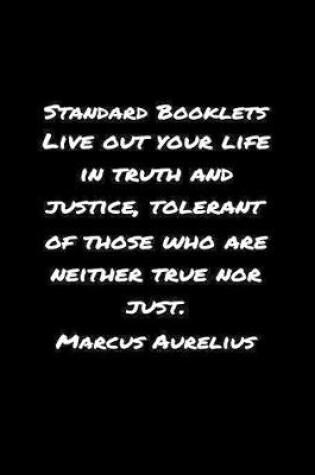 Standard Booklets
Live out your life in truth and justice, tolerant of those who are neither true nor just.
Marcus Aurelius